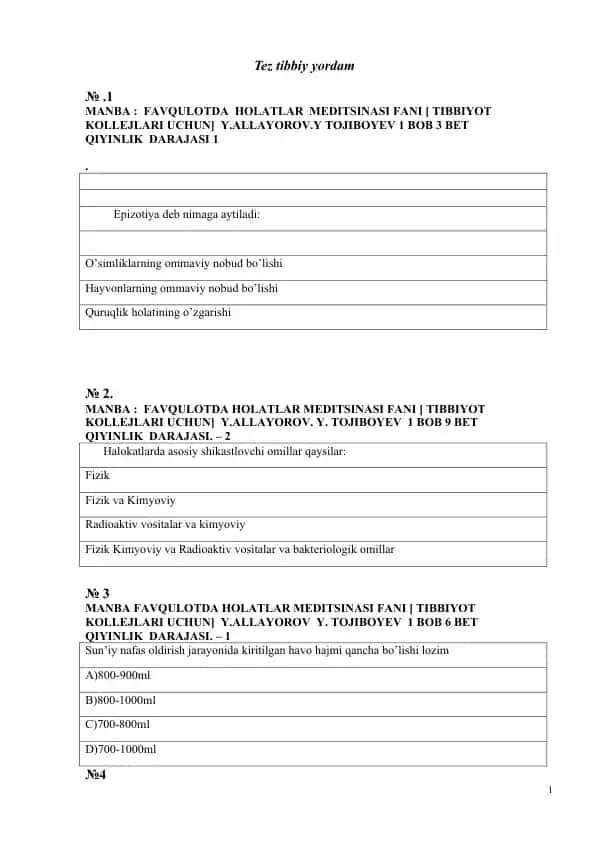 Tez tibbiy yordam

№ .1
MANBA : FAVQULOTDA HOLATLAR MEDITSINASI FANI [ TIBBIYOT KOLLEJLARI UCHUN] Y.ALLAYOROV.Y TOJIBOYEV 1 BOB 3 BET
QIYINLIK DARAJASI 1

.

| |
|---|
| |
| Epizotiya deb nimaga aytiladi: |
| |
| O'simliklarning ommaviy nobud bo'lishi |
| Hayvonlarning ommaviy nobud bo'lishi |
| Quruqlik holatining o'zgarishi |

№ 2.
MANBA : FAVQULOTDA HOLATLAR MEDITSINASI FANI [ TIBBIYOT KOLLEJLARI UCHUN] Y.ALLAYOROV. Y. TOJIBOYEV 1 BOB 9 BET
QIYINLIK DARAJASI. – 2

| Halokatlarda asosiy shikastlovchi omillar qaysilar: |
|---|
| Fizik |
| Fizik va Kimyoviy |
| Radioaktiv vositalar va kimyoviy |
| Fizik Kimyoviy va Radioaktiv vositalar va bakteriologik omillar |

№ 3
MANBA FAVQULOTDA HOLATLAR MEDITSINASI FANI [ TIBBIYOT KOLLEJLARI UCHUN] Y.ALLAYOROV Y. TOJIBOYEV 1 BOB 6 BET
QIYINLIK DARAJASI. – 1

| Sun'iy nafas oldirish jarayonida kiritilgan havo hajmi qancha bo'lishi lozim |
|---|
| A)800-900ml |
| B)800-1000ml |
| C)700-800ml |
| D)700-1000ml |

№4

1